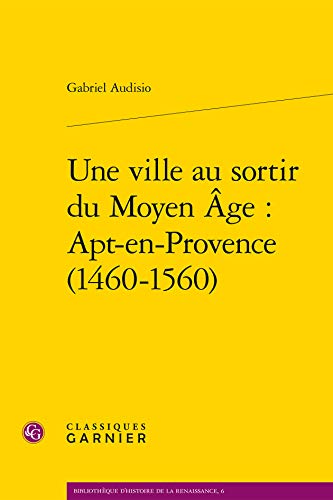 Gabriel Audisio

Une ville au sortir du Moyen Âge : Apt-en-Provence (1460-1560)

CG

CLASSIQUES GARNIER

BIBLIOTHÈQUE D'HISTOIRE DE LA RENAISSANCE, 6